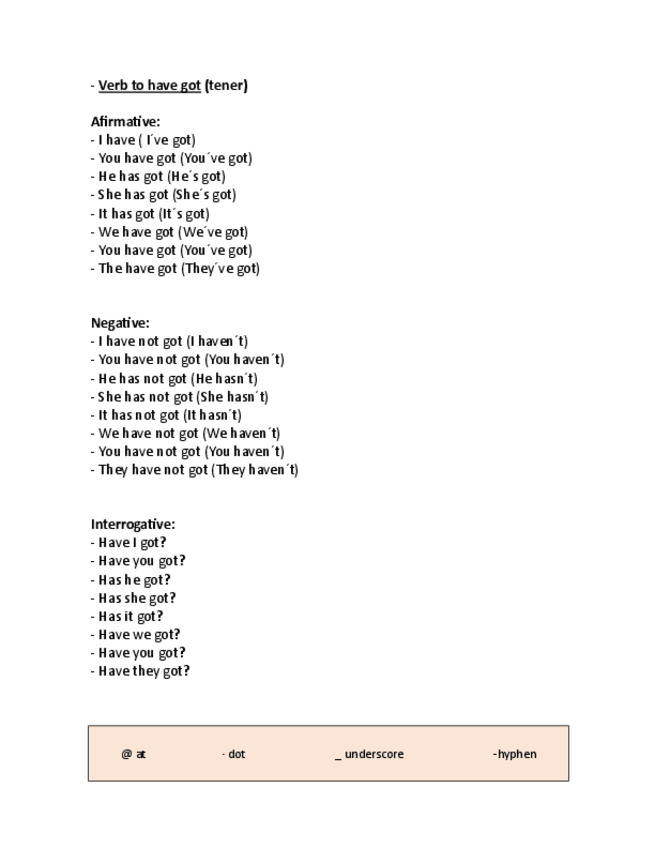 - Verb to have got (tener)

Afirmative:
- I have ( I´ve got)
- You have got (You´ve got)
- He has got (He´s got)
- She has got (She´s got)
- It has got (It´s got)
- We have got (We´ve got)
- You have got (You´ve got)
- The have got (They´ve got)

Negative:
- I have not got (I haven´t)
- You have not got (You haven´t)
- He has not got (He hasn´t)
- She has not got (She hasn´t)
- It has not got (It hasn´t)
- We have not got (We haven´t)
- You have not got (You haven´t)
- They have not got (They haven´t)

Interrogative:
- Have I got?
- Have you got?
- Has he got?
- Has she got?
- Has it got?
- Have we got?
- Have you got?
- Have they got?

@ at · dot _ underscore -hyphen